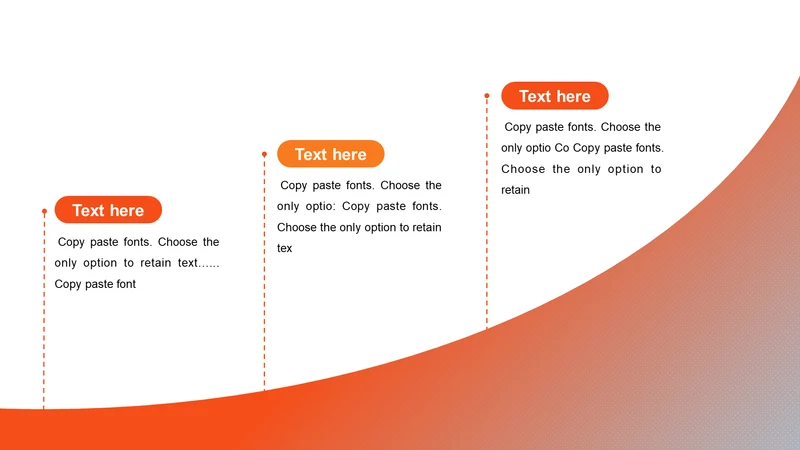 Text here

Copy paste fonts. Choose the only option to retain text...... Copy paste font

Text here

Copy paste fonts. Choose the only optio: Copy paste fonts. Choose the only option to retain tex

Text here

Copy paste fonts. Choose the only optio Co Copy paste fonts. Choose the only option to retain